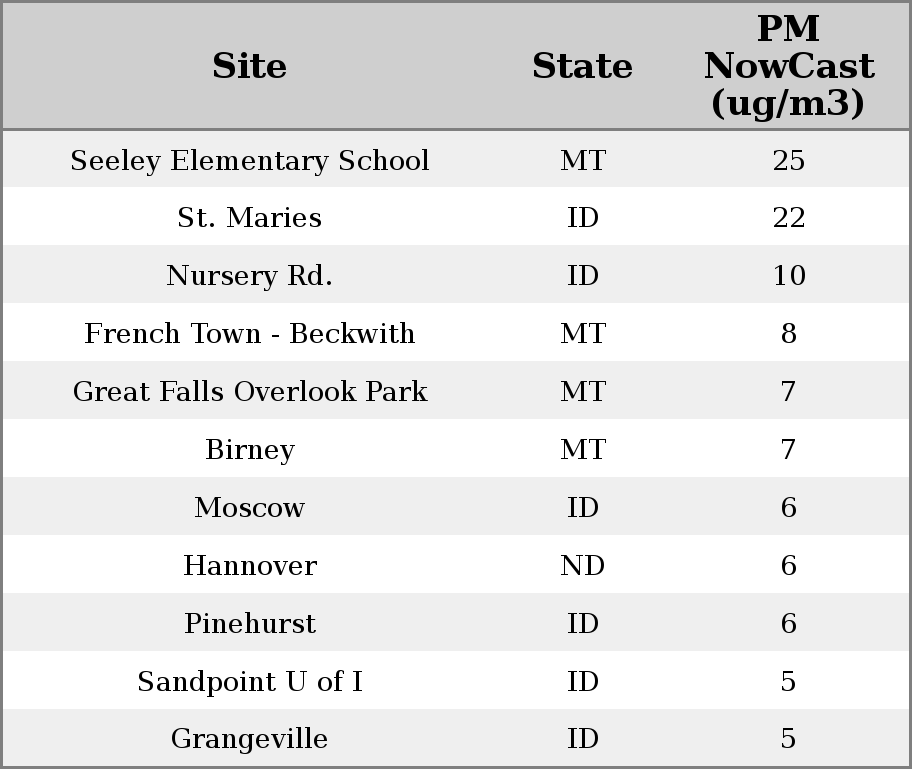 | Site | State | PM NowCast (ug/m3) |
|---|---|---|
| Seeley Elementary School | MT | 25 |
| St. Maries | ID | 22 |
| Nursery Rd. | ID | 10 |
| French Town - Beckwith | MT | 8 |
| Great Falls Overlook Park | MT | 7 |
| Birney | MT | 7 |
| Moscow | ID | 6 |
| Hannover | ND | 6 |
| Pinehurst | ID | 6 |
| Sandpoint U of I | ID | 5 |
| Grangeville | ID | 5 |